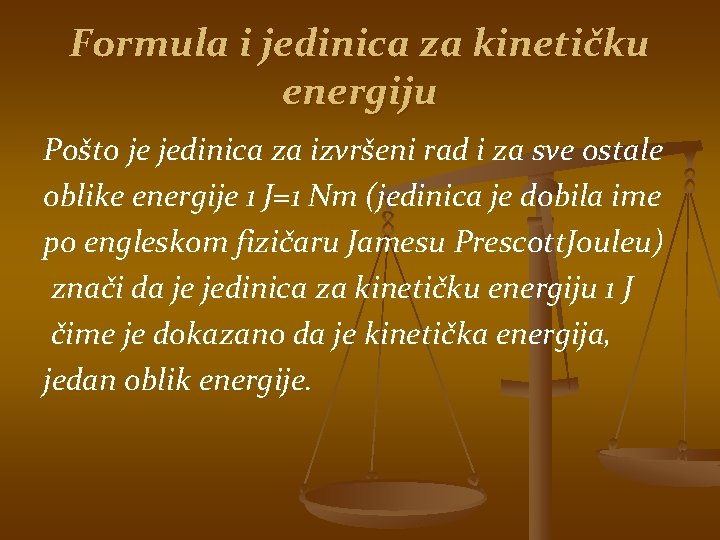 Formula i jedinica za kinetičku energiju

Pošto je jedinica za izvršeni rad i za sve ostale oblike energije 1 J=1 Nm (jedinica je dobila ime po engleskom fizičaru Jamesu PrescottJouleu) znači da je jedinica za kinetičku energiju 1 J čime je dokazano da je kinetička energija, jedan oblik energije.